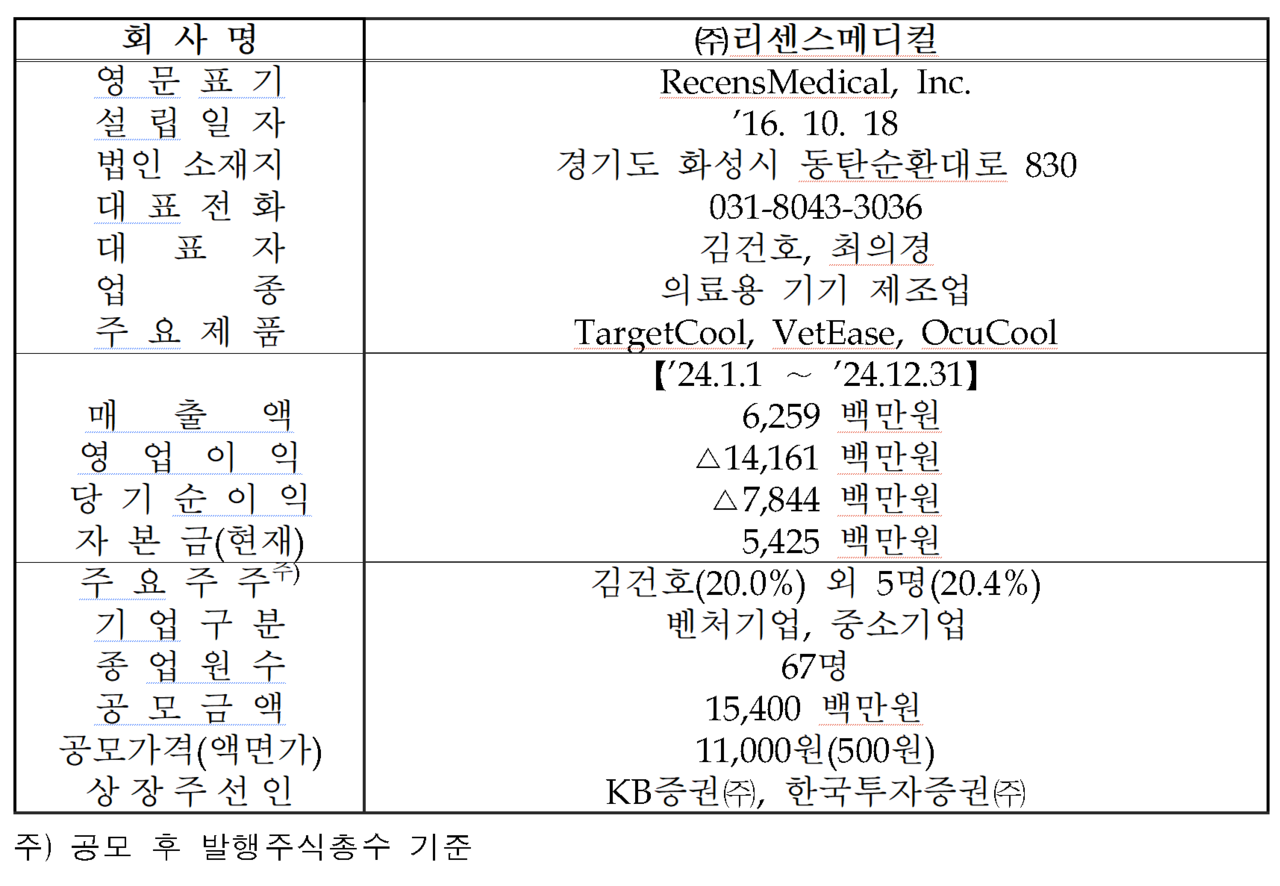 | 회 사 명 | ㈜리센스메디컬 |
|---|---|
| 영 문 표 기 | RecensMedical, Inc. |
| 설 립 일 자 | ’16. 10. 18 |
| 법인 소재지 | 경기도 화성시 동탄순환대로 830 |
| 대 표 전 화 | 031-8043-3036 |
| 대 표 자 | 김건호, 최의경 |
| 업 종 | 의료용 기기 제조업 |
| 주 요 제 품 | TargetCool, VetEase, OcuCool |
| | 【’24.1.1 ~ ’24.12.31】 |
| 매 출 액 | 6,259 백만원 |
| 영 업 이 익 | △14,161 백만원 |
| 당 기 순 이 익 | △7,844 백만원 |
| 자 본 금(현재) | 5,425 백만원 |
| 주 요 주 주$^{주)}$ | 김건호(20.0%) 외 5명(20.4%) |
| 기 업 구 분 | 벤처기업, 중소기업 |
| 종 업 원 수 | 67명 |
| 공 모 금 액 | 15,400 백만원 |
| 공모가격(액면가) | 11,000원(500원) |
| 상 장 주 선 인 | KB증권㈜, 한국투자증권㈜ |

주) 공모 후 발행주식총수 기준